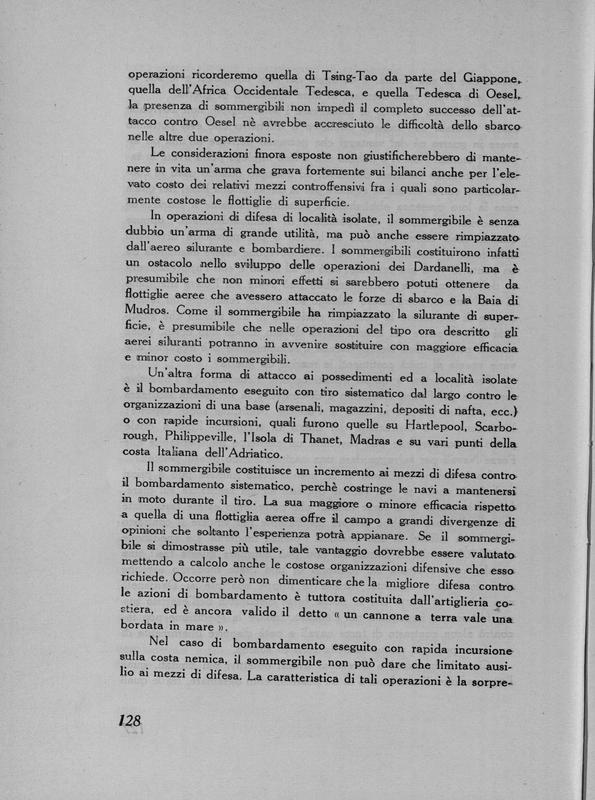 operazioni ricorderemo quella di Tsing-Tao da parte del Giappone, quella dell'Africa Occidentale Tedesca, e quella Tedesca di Oesel, la presenza di sommergibili non impedì il completo successo dell'attacco contro Oesel nè avrebbe accresciuto le difficoltà dello sbarco nelle altre due operazioni.

Le considerazioni finora esposte non giustificherebbero di mantenere in vita un'arma che grava fortemente sui bilanci anche per l'elevato costo dei relativi mezzi controffensivi fra i quali sono particolarmente costose le flottiglie di superficie.

In operazioni di difesa di località isolate, il sommergibile è senza dubbio un'arma di grande utilità, ma può anche essere rimpiazzato dall'aereo silurante e bombardiere. I sommergibili costituirono infatti un ostacolo nello sviluppo delle operazioni dei Dardanelli, ma è presumibile che non minori effetti si sarebbero potuti ottenere da flottiglie aeree che avessero attaccato le forze di sbarco e la Baia di Mudros. Come il sommergibile ha rimpiazzato la silurante di superficie, è presumibile che nelle operazioni del tipo ora descritto gli aerei siluranti potranno in avvenire sostituire con maggiore efficacia e minor costo i sommergibili.

Un'altra forma di attacco ai possedimenti ed a località isolate è il bombardamento eseguito con tiro sistematico dal largo contro le organizzazioni di una base (arsenali, magazzini, depositi di nafta, ecc.) o con rapide incursioni, quali furono quelle su Hartlepool, Scarborough, Philippeville, l'Isola di Thanet, Madras e su vari punti della costa Italiana dell'Adriatico.

Il sommergibile costituisce un incremento ai mezzi di difesa contro il bombardamento sistematico, perchè costringe le navi a mantenersi in moto durante il tiro. La sua maggiore o minore efficacia rispetto a quella di una flottiglia aerea offre il campo a grandi divergenze di opinioni che soltanto l'esperienza potrà appianare. Se il sommergibile si dimostrasse più utile, tale vantaggio dovrebbe essere valutato mettendo a calcolo anche le costose organizzazioni difensive che esso richiede. Occorre però non dimenticare che la migliore difesa contro le azioni di bombardamento è tuttora costituita dall'artiglieria costiera, ed è ancora valido il detto « un cannone a terra vale una bordata in mare ».

Nel caso di bombardamento eseguito con rapida incursione sulla costa nemica, il sommergibile non può dare che limitato ausilio ai mezzi di difesa. La caratteristica di tali operazioni è la sorpre-

128